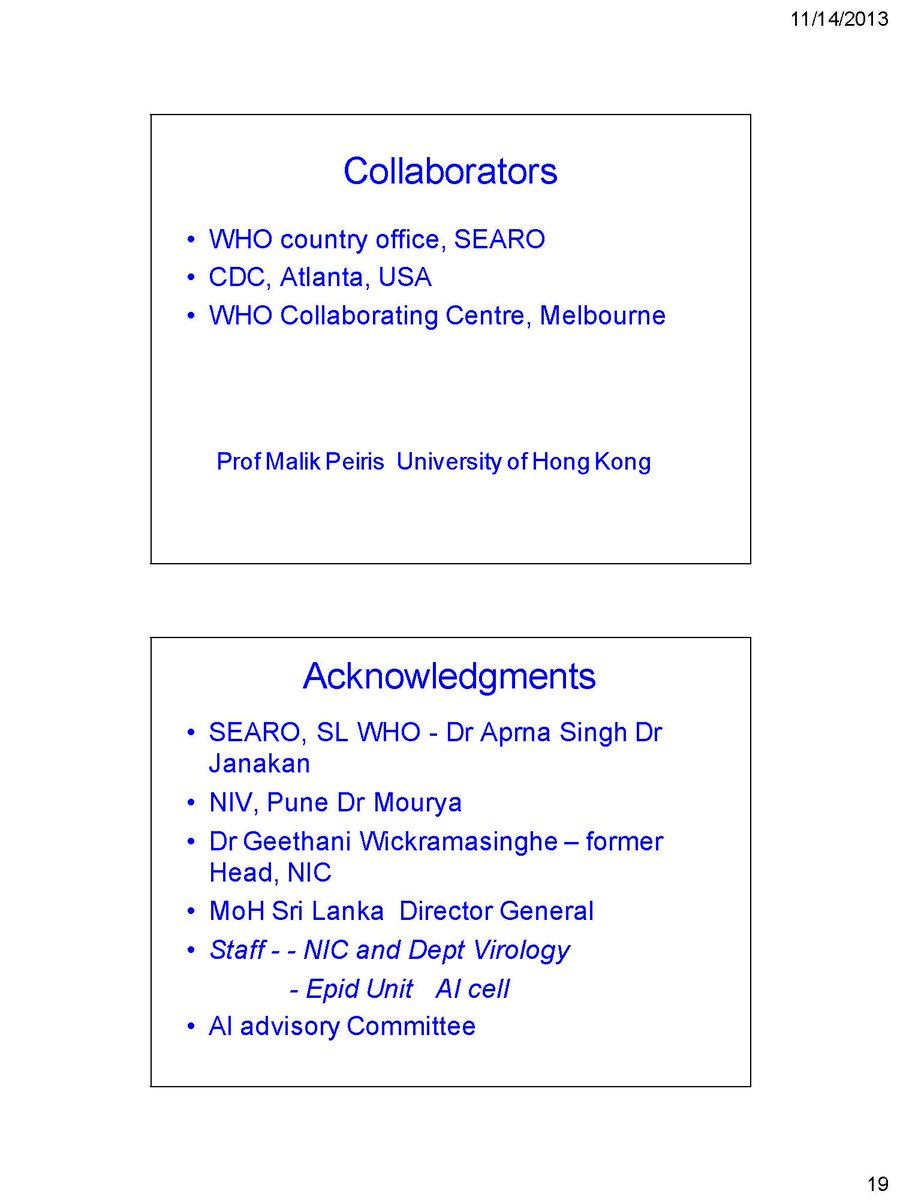 11/14/2013

Collaborators

• WHO country office, SEARO
• CDC, Atlanta, USA
• WHO Collaborating Centre, Melbourne

Prof Malik Peiris University of Hong Kong

Acknowledgments

• SEARO, SL WHO - Dr Aprna Singh Dr Janakan
• NIV, Pune Dr Mourya
• Dr Geethani Wickramasinghe – former Head, NIC
• MoH Sri Lanka Director General
• Staff - - NIC and Dept Virology
- Epid Unit AI cell
• AI advisory Committee

19